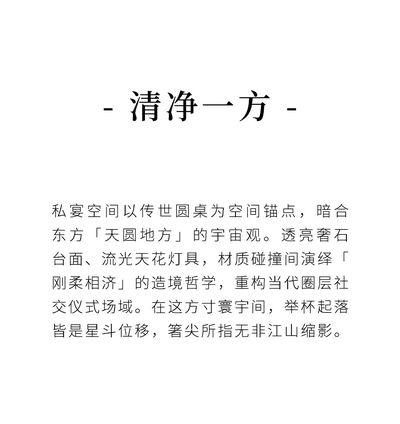 - 清净一方 -

私宴空间以传世圆桌为空间锚点，暗合东方「天圆地方」的宇宙观。透亮奢石台面、流光天花灯具，材质碰撞间演绎「刚柔相济」的造境哲学，重构当代圈层社交仪式场域。在这方寸寰宇间，举杯起落皆是星斗位移，箸尖所指无非江山缩影。